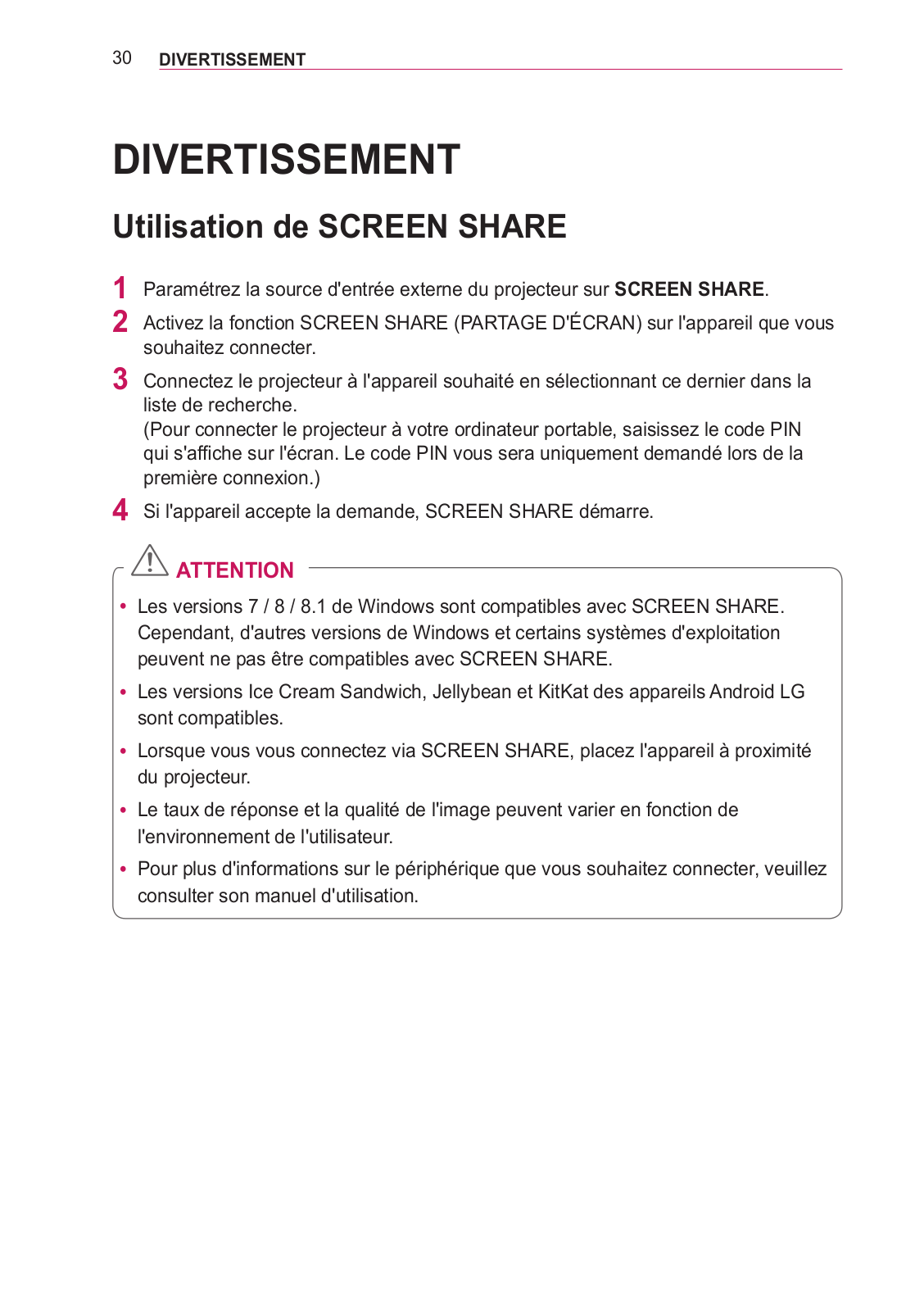 30 DIVERTISSEMENT

DIVERTISSEMENT

Utilisation de SCREEN SHARE

1 Paramétrez la source d'entrée externe du projecteur sur SCREEN SHARE.

2 Activez la fonction SCREEN SHARE (PARTAGE D'ÉCRAN) sur l'appareil que vous souhaitez connecter.

3 Connectez le projecteur à l'appareil souhaité en sélectionnant ce dernier dans la liste de recherche.
(Pour connecter le projecteur à votre ordinateur portable, saisissez le code PIN qui s'affiche sur l'écran. Le code PIN vous sera uniquement demandé lors de la première connexion.)

4 Si l'appareil accepte la demande, SCREEN SHARE démarre.

ATTENTION

• Les versions 7 / 8 / 8.1 de Windows sont compatibles avec SCREEN SHARE. Cependant, d'autres versions de Windows et certains systèmes d'exploitation peuvent ne pas être compatibles avec SCREEN SHARE.

• Les versions Ice Cream Sandwich, Jellybean et KitKat des appareils Android LG sont compatibles.

• Lorsque vous vous connectez via SCREEN SHARE, placez l'appareil à proximité du projecteur.

• Le taux de réponse et la qualité de l'image peuvent varier en fonction de l'environnement de l'utilisateur.

• Pour plus d'informations sur le périphérique que vous souhaitez connecter, veuillez consulter son manuel d'utilisation.